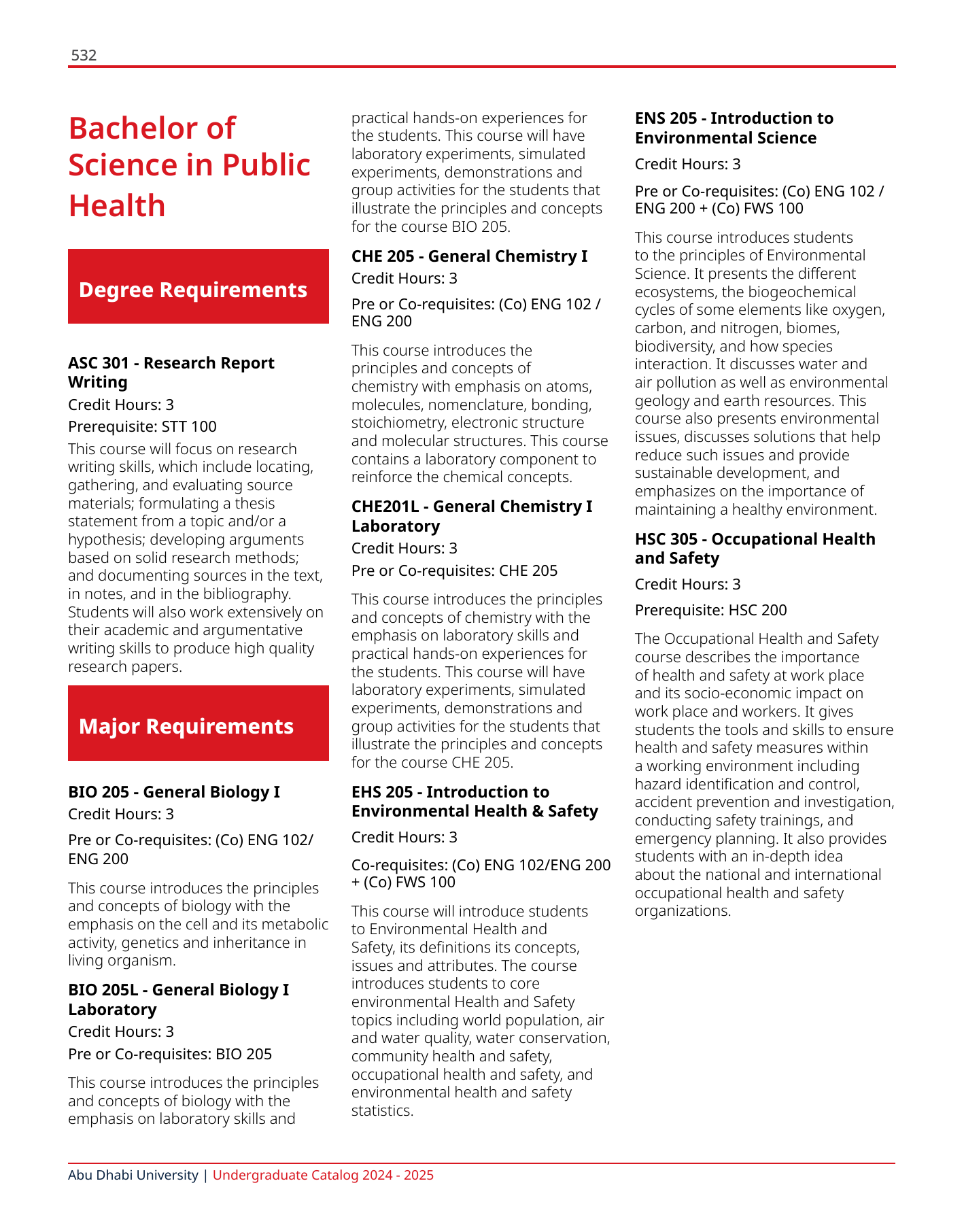 532

Bachelor of Science in Public Health

Degree Requirements

ASC 301 - Research Report Writing
Credit Hours: 3
Prerequisite: STT 100
This course will focus on research writing skills, which include locating, gathering, and evaluating source materials; formulating a thesis statement from a topic and/or a hypothesis; developing arguments based on solid research methods; and documenting sources in the text, in notes, and in the bibliography. Students will also work extensively on their academic and argumentative writing skills to produce high quality research papers.

Major Requirements

BIO 205 - General Biology I
Credit Hours: 3
Pre or Co-requisites: (Co) ENG 102/ ENG 200

This course introduces the principles and concepts of biology with the emphasis on the cell and its metabolic activity, genetics and inheritance in living organism.

BIO 205L - General Biology I Laboratory
Credit Hours: 3
Pre or Co-requisites: BIO 205

This course introduces the principles and concepts of biology with the emphasis on laboratory skills and practical hands-on experiences for the students. This course will have laboratory experiments, simulated experiments, demonstrations and group activities for the students that illustrate the principles and concepts for the course BIO 205.

CHE 205 - General Chemistry I
Credit Hours: 3
Pre or Co-requisites: (Co) ENG 102 / ENG 200

This course introduces the principles and concepts of chemistry with emphasis on atoms, molecules, nomenclature, bonding, stoichiometry, electronic structure and molecular structures. This course contains a laboratory component to reinforce the chemical concepts.

CHE201L - General Chemistry I Laboratory
Credit Hours: 3
Pre or Co-requisites: CHE 205

This course introduces the principles and concepts of chemistry with the emphasis on laboratory skills and practical hands-on experiences for the students. This course will have laboratory experiments, simulated experiments, demonstrations and group activities for the students that illustrate the principles and concepts for the course CHE 205.

EHS 205 - Introduction to Environmental Health & Safety
Credit Hours: 3
Co-requisites: (Co) ENG 102/ENG 200 + (Co) FWS 100

This course will introduce students to Environmental Health and Safety, its definitions its concepts, issues and attributes. The course introduces students to core environmental Health and Safety topics including world population, air and water quality, water conservation, community health and safety, occupational health and safety, and environmental health and safety statistics.

ENS 205 - Introduction to Environmental Science
Credit Hours: 3
Pre or Co-requisites: (Co) ENG 102 / ENG 200 + (Co) FWS 100

This course introduces students to the principles of Environmental Science. It presents the different ecosystems, the biogeochemical cycles of some elements like oxygen, carbon, and nitrogen, biomes, biodiversity, and how species interaction. It discusses water and air pollution as well as environmental geology and earth resources. This course also presents environmental issues, discusses solutions that help reduce such issues and provide sustainable development, and emphasizes on the importance of maintaining a healthy environment.

HSC 305 - Occupational Health and Safety
Credit Hours: 3
Prerequisite: HSC 200

The Occupational Health and Safety course describes the importance of health and safety at work place and its socio-economic impact on work place and workers. It gives students the tools and skills to ensure health and safety measures within a working environment including hazard identification and control, accident prevention and investigation, conducting safety trainings, and emergency planning. It also provides students with an in-depth idea about the national and international occupational health and safety organizations.

Abu Dhabi University | Undergraduate Catalog 2024 - 2025